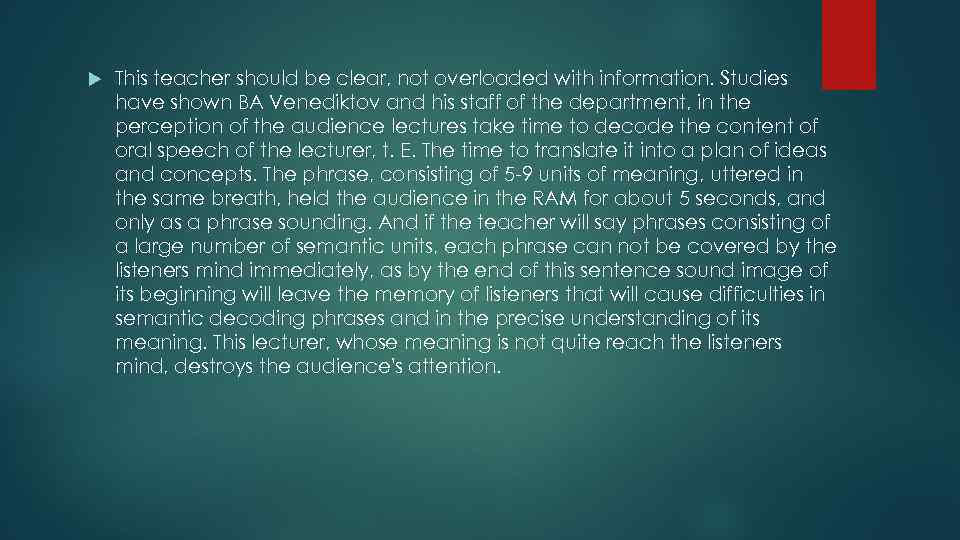 This teacher should be clear, not overloaded with information. Studies have shown BA Venediktov and his staff of the department, in the perception of the audience lectures take time to decode the content of oral speech of the lecturer, t. E. The time to translate it into a plan of ideas and concepts. The phrase, consisting of 5-9 units of meaning, uttered in the same breath, held the audience in the RAM for about 5 seconds, and only as a phrase sounding. And if the teacher will say phrases consisting of a large number of semantic units, each phrase can not be covered by the listeners mind immediately, as by the end of this sentence sound image of its beginning will leave the memory of listeners that will cause difficulties in semantic decoding phrases and in the precise understanding of its meaning. This lecturer, whose meaning is not quite reach the listeners mind, destroys the audience's attention.